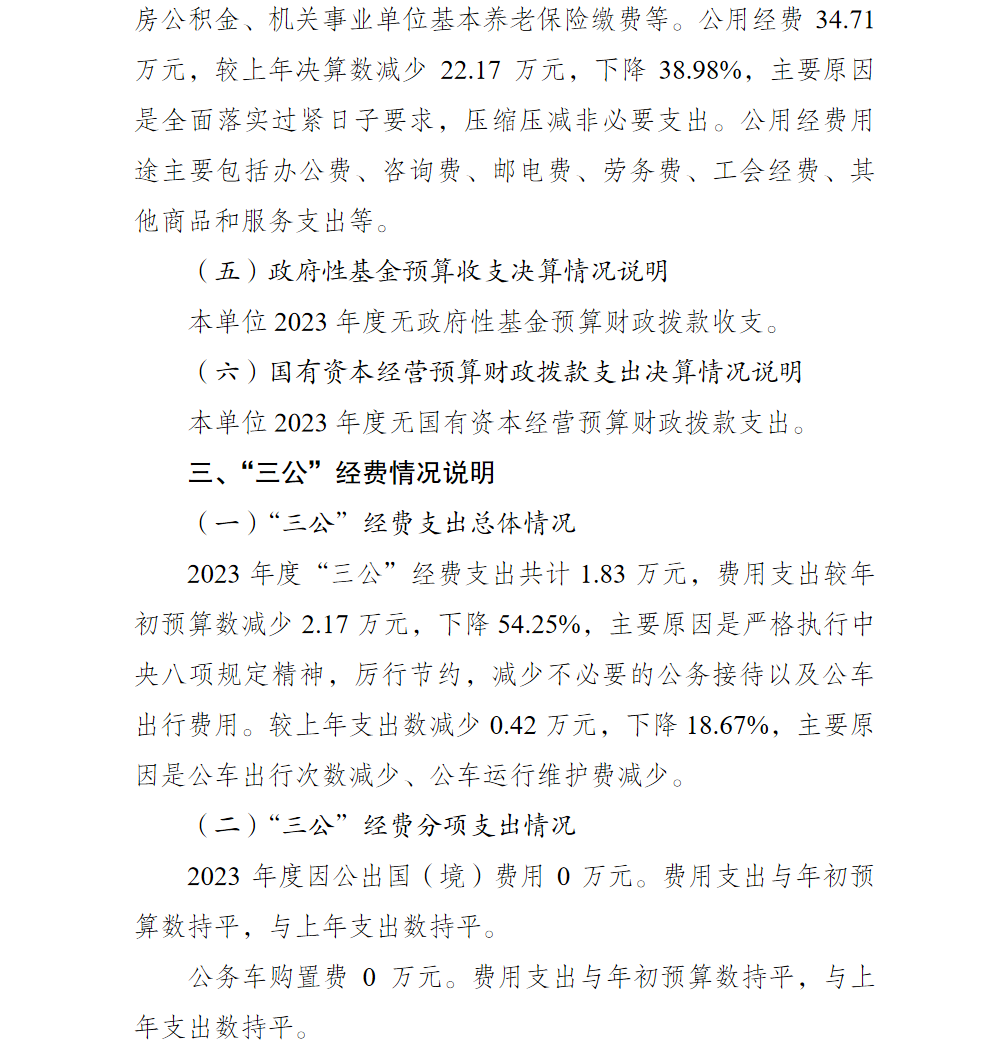 房公积金、机关事业单位基本养老保险缴费等。公用经费 34.71 万元，较上年决算数减少 22.17 万元，下降 38.98%，主要原因是全面落实过紧日子要求，压缩压减非必要支出。公用经费用途主要包括办公费、咨询费、邮电费、劳务费、工会经费、其他商品和服务支出等。

（五）政府性基金预算收支决算情况说明

本单位 2023 年度无政府性基金预算财政拨款收支。

（六）国有资本经营预算财政拨款支出决算情况说明

本单位 2023 年度无国有资本经营预算财政拨款支出。

三、“三公”经费情况说明

（一）“三公”经费支出总体情况

2023 年度“三公”经费支出共计 1.83 万元，费用支出较年初预算数减少 2.17 万元，下降 54.25%，主要原因是严格执行中央八项规定精神，厉行节约，减少不必要的公务接待以及公车出行费用。较上年支出数减少 0.42 万元，下降 18.67%，主要原因是公车出行次数减少、公车运行维护费减少。

（二）“三公”经费分项支出情况

2023 年度因公出国（境）费用 0 万元。费用支出与年初预算数持平，与上年支出数持平。

公务车购置费 0 万元。费用支出与年初预算数持平，与上年支出数持平。